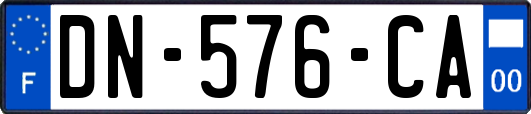 F
DN-576-CA
00